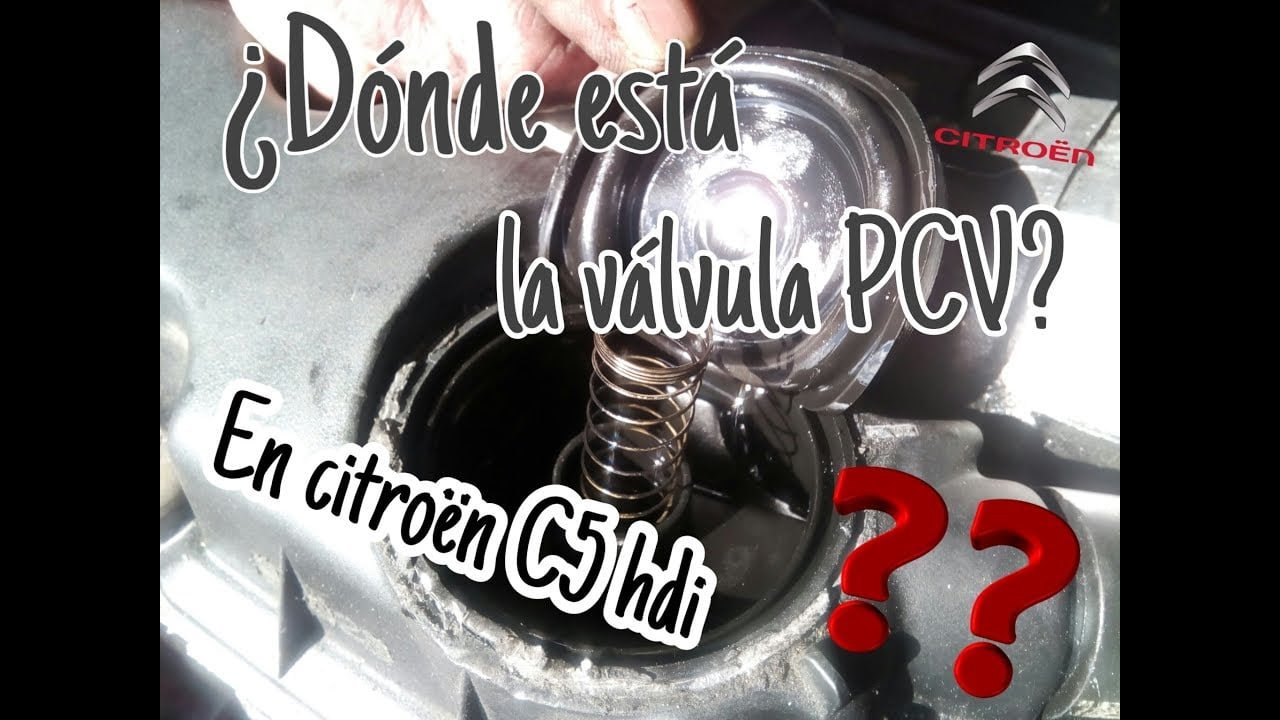 ¿Dónde está la válvula PCV?

CITROËN

En citroën C5 hdi

??